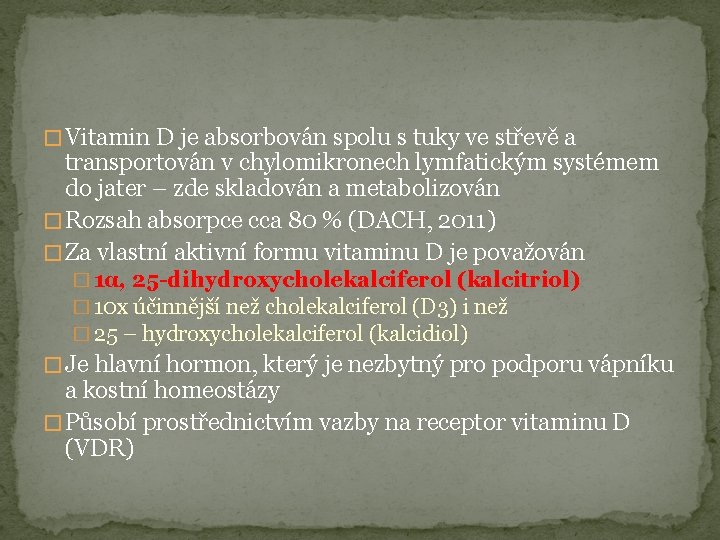 Vitamin D je absorbován spolu s tuky ve střevě a transportován v chylomikronech lymfatickým systémem do jater – zde skladován a metabolizován

Rozsah absorpce cca 80 % (DACH, 2011)

Za vlastní aktivní formu vitaminu D je považován

1α, 25-dihydroxycholekalciferol (kalcitriol)

10x účinnější než cholekalciferol (D3) i než

25 – hydroxycholekalciferol (kalcidiol)

Je hlavní hormon, který je nezbytný pro podporu vápníku a kostní homeostázy

Působí prostřednictvím vazby na receptor vitaminu D (VDR)